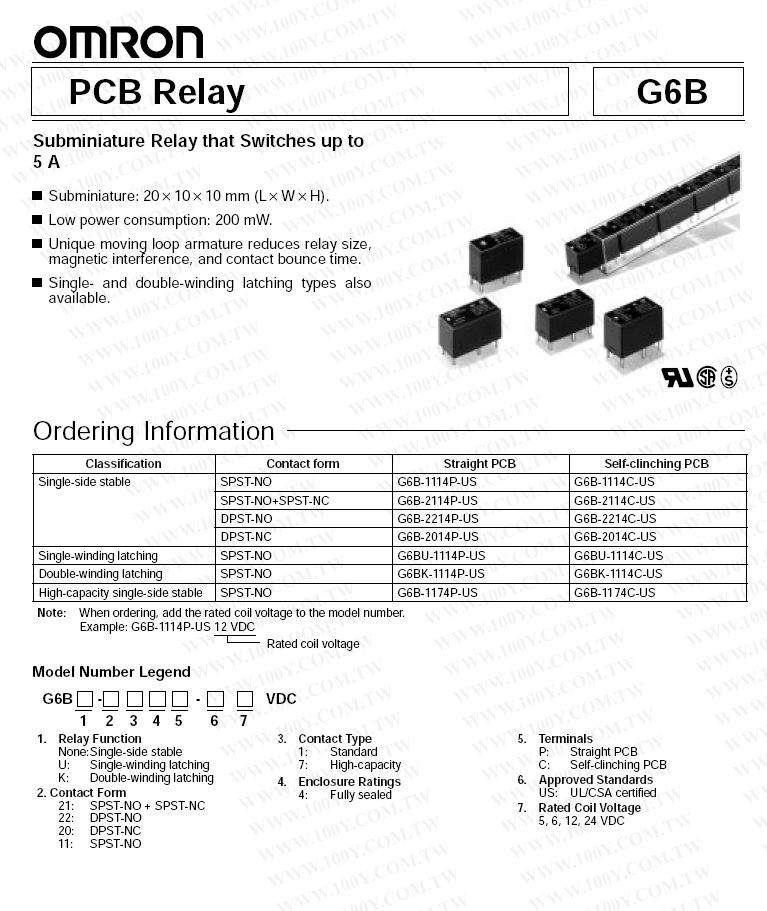 OMRON

PCB Relay

G6B

Subminiature Relay that Switches up to 5 A

■ Subminiature: 20 × 10 × 10 mm (L × W × H).
■ Low power consumption: 200 mW.
■ Unique moving loop armature reduces relay size, magnetic interference, and contact bounce time.
■ Single- and double-winding latching types also available.

Ordering Information

| Classification | Contact form | Straight PCB | Self-clinching PCB |
|---|---|---|---|
| Single-side stable | SPST-NO | G6B-1114P-US | G6B-1114C-US |
| | SPST-NO+SPST-NC | G6B-2114P-US | G6B-2114C-US |
| | DPST-NO | G6B-2214P-US | G6B-2214C-US |
| | DPST-NC | G6B-2014P-US | G6B-2014C-US |
| Single-winding latching | SPST-NO | G6BU-1114P-US | G6BU-1114C-US |
| Double-winding latching | SPST-NO | G6BK-1114P-US | G6BK-1114C-US |
| High-capacity single-side stable | SPST-NO | G6B-1174P-US | G6B-1174C-US |

Note: When ordering, add the rated coil voltage to the model number.
Example: G6B-1114P-US 12 VDC
Rated coil voltage

Model Number Legend

G6B □-□□□□-□ □ VDC
1 2 3 4 5 6 7

1. Relay Function
None: Single-side stable
U: Single-winding latching
K: Double-winding latching
2. Contact Form
21: SPST-NO + SPST-NC
22: DPST-NO
20: DPST-NC
11: SPST-NO

3. Contact Type
1: Standard
7: High-capacity
4. Enclosure Ratings
4: Fully sealed

5. Terminals
P: Straight PCB
C: Self-clinching PCB
6. Approved Standards
US: UL/CSA certified
7. Rated Coil Voltage
5, 6, 12, 24 VDC

WWW.100Y.COM.TW